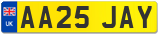 UK
AA25 JAY